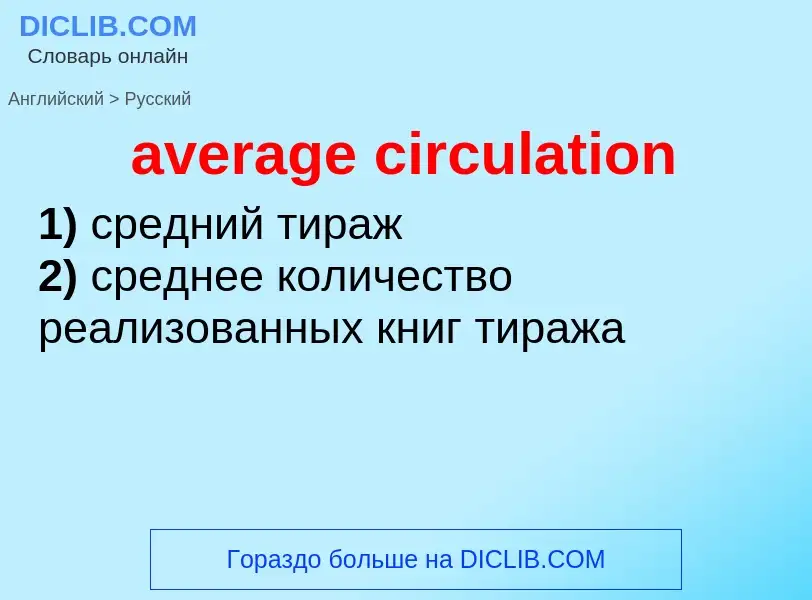 DICLIB.COM
Словарь онлайн

Английский > Русский

average circulation

1) средний тираж
2) среднее количество реализованных книг тиража

Гораздо больше на DICLIB.COM